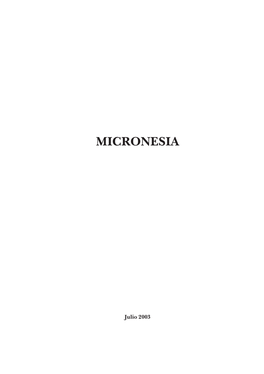 MICRONESIA

Julio 2003